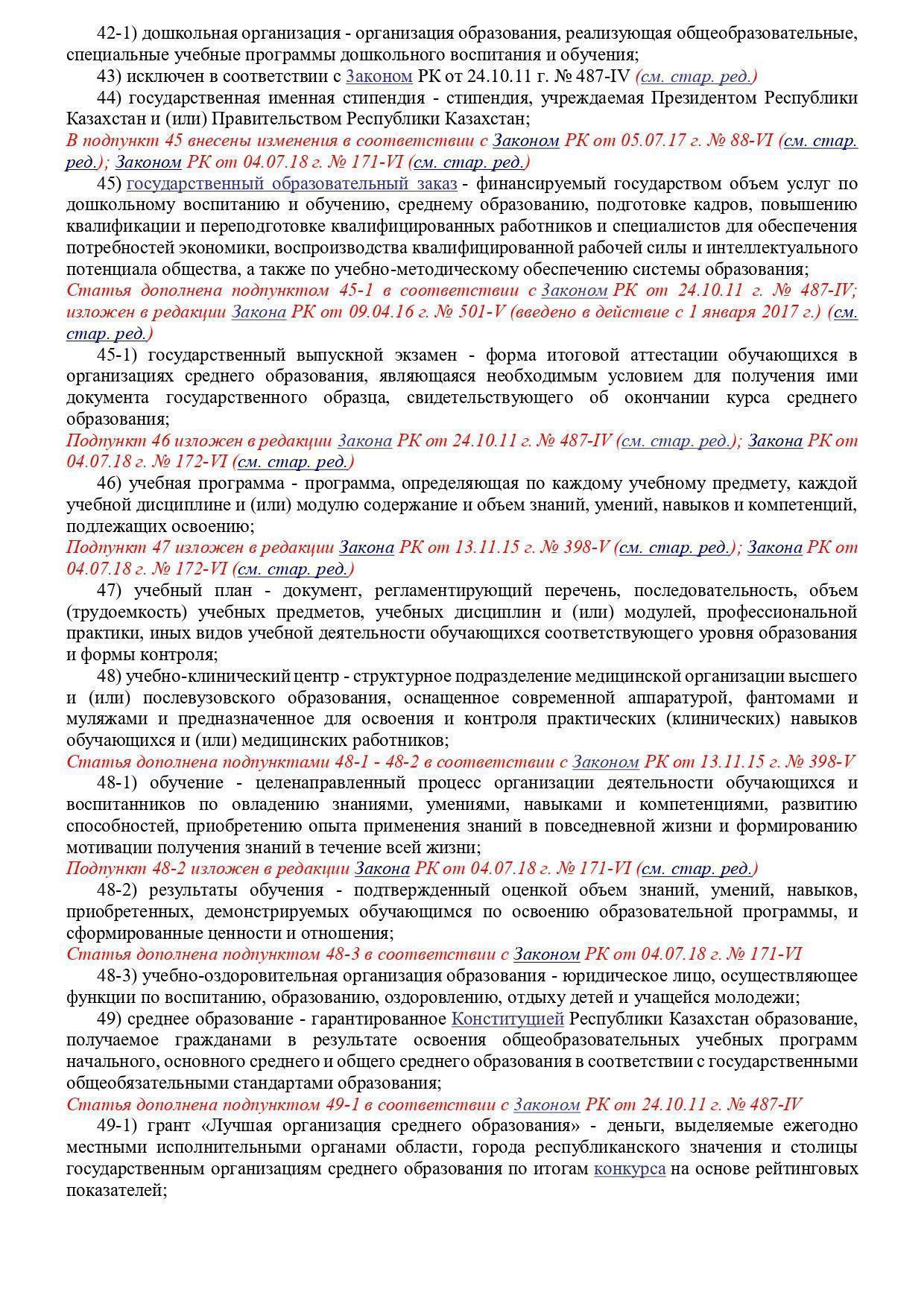 42-1) дошкольная организация - организация образования, реализующая общеобразовательные, специальные учебные программы дошкольного воспитания и обучения;

43) исключен в соответствии с Законом РК от 24.10.11 г. № 487-IV (см. стар. ред.)

44) государственная именная стипендия - стипендия, учреждаемая Президентом Республики Казахстан и (или) Правительством Республики Казахстан;

В подпункт 45 внесены изменения в соответствии с Законом РК от 05.07.17 г. № 88-VI (см. стар. ред.); Законом РК от 04.07.18 г. № 171-VI (см. стар. ред.)

45) государственный образовательный заказ - финансируемый государством объем услуг по дошкольному воспитанию и обучению, среднему образованию, подготовке кадров, повышению квалификации и переподготовке квалифицированных работников и специалистов для обеспечения потребностей экономики, воспроизводства квалифицированной рабочей силы и интеллектуального потенциала общества, а также по учебно-методическому обеспечению системы образования;

Статья дополнена подпунктом 45-1 в соответствии с Законом РК от 24.10.11 г. № 487-IV; изложен в редакции Закона РК от 09.04.16 г. № 501-V (введено в действие с 1 января 2017 г.) (см. стар. ред.)

45-1) государственный выпускной экзамен - форма итоговой аттестации обучающихся в организациях среднего образования, являющаяся необходимым условием для получения ими документа государственного образца, свидетельствующего об окончании курса среднего образования;

Подпункт 46 изложен в редакции Закона РК от 24.10.11 г. № 487-IV (см. стар. ред.); Закона РК от 04.07.18 г. № 172-VI (см. стар. ред.)

46) учебная программа - программа, определяющая по каждому учебному предмету, каждой учебной дисциплине и (или) модулю содержание и объем знаний, умений, навыков и компетенций, подлежащих освоению;

Подпункт 47 изложен в редакции Закона РК от 13.11.15 г. № 398-V (см. стар. ред.); Закона РК от 04.07.18 г. № 172-VI (см. стар. ред.)

47) учебный план - документ, регламентирующий перечень, последовательность, объем (трудоемкость) учебных предметов, учебных дисциплин и (или) модулей, профессиональной практики, иных видов учебной деятельности обучающихся соответствующего уровня образования и формы контроля;

48) учебно-клинический центр - структурное подразделение медицинской организации высшего и (или) послевузовского образования, оснащенное современной аппаратурой, фантомами и муляжами и предназначенное для освоения и контроля практических (клинических) навыков обучающихся и (или) медицинских работников;

Статья дополнена подпунктами 48-1 - 48-2 в соответствии с Законом РК от 13.11.15 г. № 398-V

48-1) обучение - целенаправленный процесс организации деятельности обучающихся и воспитанников по овладению знаниями, умениями, навыками и компетенциями, развитию способностей, приобретению опыта применения знаний в повседневной жизни и формированию мотивации получения знаний в течение всей жизни;

Подпункт 48-2 изложен в редакции Закона РК от 04.07.18 г. № 171-VI (см. стар. ред.)

48-2) результаты обучения - подтвержденный оценкой объем знаний, умений, навыков, приобретенных, демонстрируемых обучающимся по освоению образовательной программы, и сформированные ценности и отношения;

Статья дополнена подпунктом 48-3 в соответствии с Законом РК от 04.07.18 г. № 171-VI

48-3) учебно-оздоровительная организация образования - юридическое лицо, осуществляющее функции по воспитанию, образованию, оздоровлению, отдыху детей и учащейся молодежи;

49) среднее образование - гарантированное Конституцией Республики Казахстан образование, получаемое гражданами в результате освоения общеобразовательных учебных программ начального, основного среднего и общего среднего образования в соответствии с государственными общеобязательными стандартами образования;

Статья дополнена подпунктом 49-1 в соответствии с Законом РК от 24.10.11 г. № 487-IV

49-1) грант «Лучшая организация среднего образования» - деньги, выделяемые ежегодно местными исполнительными органами области, города республиканского значения и столицы государственным организациям среднего образования по итогам конкурса на основе рейтинговых показателей;